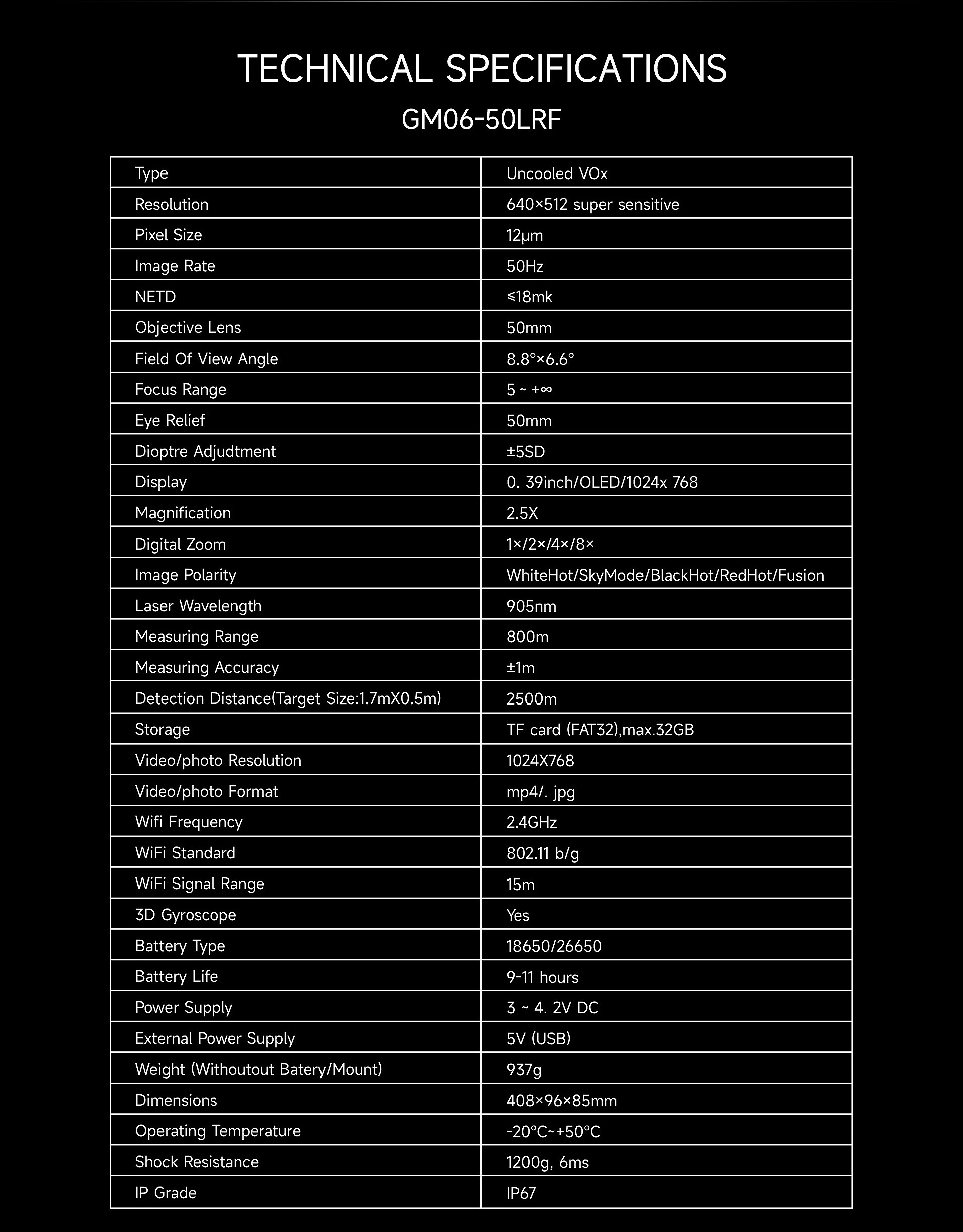 TECHNICAL SPECIFICATIONS

GM06-50LRF

| Type | Uncooled VOx |
|---|---|
| Resolution | 640×512 super sensitive |
| Pixel Size | 12μm |
| Image Rate | 50Hz |
| NETD | ≤18mk |
| Objective Lens | 50mm |
| Field Of View Angle | 8.8°×6.6° |
| Focus Range | 5 ~ +∞ |
| Eye Relief | 50mm |
| Dioptre Adjudtment | ±5SD |
| Display | 0. 39inch/OLED/1024x 768 |
| Magnification | 2.5X |
| Digital Zoom | 1×/2×/4×/8× |
| Image Polarity | WhiteHot/SkyMode/BlackHot/RedHot/Fusion |
| Laser Wavelength | 905nm |
| Measuring Range | 800m |
| Measuring Accuracy | ±1m |
| Detection Distance(Target Size:1.7mX0.5m) | 2500m |
| Storage | TF card (FAT32),max.32GB |
| Video/photo Resolution | 1024X768 |
| Video/photo Format | mp4/. jpg |
| Wifi Frequency | 2.4GHz |
| WiFi Standard | 802.11 b/g |
| WiFi Signal Range | 15m |
| 3D Gyroscope | Yes |
| Battery Type | 18650/26650 |
| Battery Life | 9-11 hours |
| Power Supply | 3 ~ 4. 2V DC |
| External Power Supply | 5V (USB) |
| Weight (Withoutout Batery/Mount) | 937g |
| Dimensions | 408×96×85mm |
| Operating Temperature | -20°C~+50°C |
| Shock Resistance | 1200g, 6ms |
| IP Grade | IP67 |